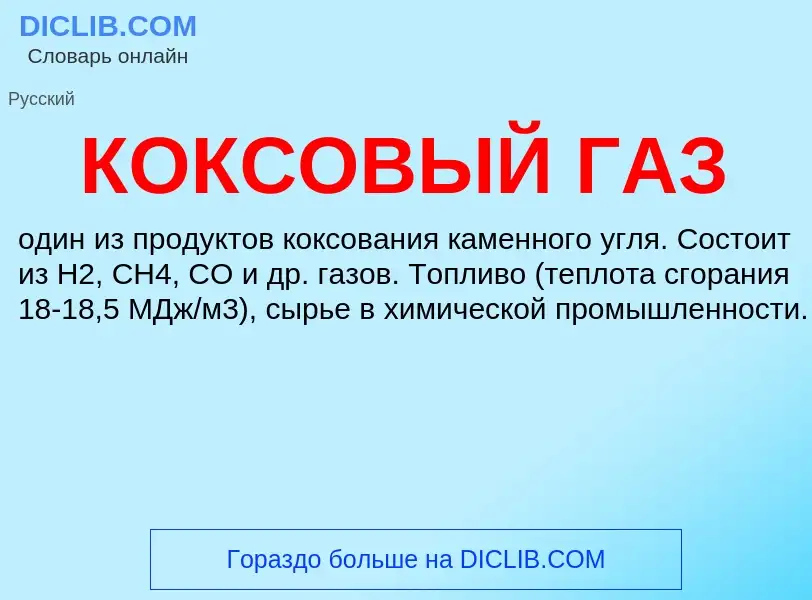 DICLIB.COM
Словарь онлайн

Русский

КОКСОВЫЙ ГАЗ

один из продуктов коксования каменного угля. Состоит из H2, CH4, CO и др. газов. Топливо (теплота сгорания 18-18,5 МДж/м3), сырье в химической промышленности.

Гораздо больше на DICLIB.COM